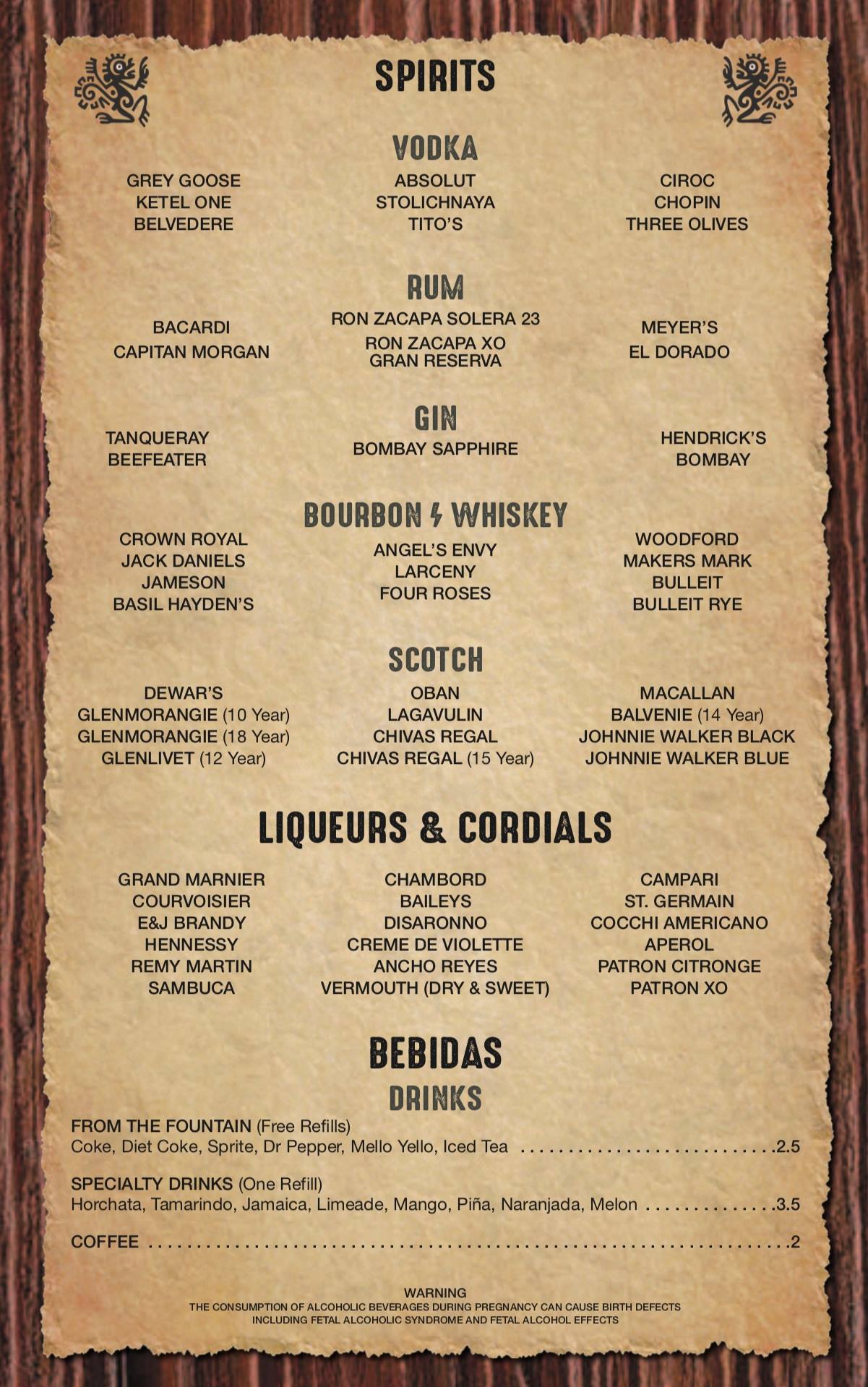 SPIRITS

VODKA

GREY GOOSE
KETEL ONE
BELVEDERE

ABSOLUT
STOLICHNAYA
TITO'S

CIROC
CHOPIN
THREE OLIVES

RUM

BACARDI
CAPITAN MORGAN

RON ZACAPA SOLERA 23
RON ZACAPA XO
GRAN RESERVA

MEYER'S
EL DORADO

GIN

TANQUERAY
BEEFEATER

BOMBAY SAPPHIRE

HENDRICK'S
BOMBAY

BOURBON & WHISKEY

CROWN ROYAL
JACK DANIELS
JAMESON
BASIL HAYDEN'S

ANGEL'S ENVY
LARCENY
FOUR ROSES

WOODFORD
MAKERS MARK
BULLEIT
BULLEIT RYE

SCOTCH

DEWAR'S
GLENMORANGIE (10 Year)
GLENMORANGIE (18 Year)
GLENLIVET (12 Year)

OBAN
LAGAVULIN
CHIVAS REGAL
CHIVAS REGAL (15 Year)

MACALLAN
BALVENIE (14 Year)
JOHNNIE WALKER BLACK
JOHNNIE WALKER BLUE

LIQUEURS & CORDIALS

GRAND MARNIER
COURVOISIER
E&J BRANDY
HENNESSY
REMY MARTIN
SAMBUCA

CHAMBORD
BAILEYS
DISARONNO
CREME DE VIOLETTE
ANCHO REYES
VERMOUTH (DRY & SWEET)

CAMPARI
ST. GERMAIN
COCCHI AMERICANO
APEROL
PATRON CITRONGE
PATRON XO

BEBIDAS
DRINKS

FROM THE FOUNTAIN (Free Refills)
Coke, Diet Coke, Sprite, Dr Pepper, Mello Yello, Iced Tea 2.5

SPECIALTY DRINKS (One Refill)
Horchata, Tamarindo, Jamaica, Limeade, Mango, Piña, Naranjada, Melon 3.5

COFFEE 2

WARNING
THE CONSUMPTION OF ALCOHOLIC BEVERAGES DURING PREGNANCY CAN CAUSE BIRTH DEFECTS INCLUDING FETAL ALCOHOLIC SYNDROME AND FETAL ALCOHOL EFFECTS